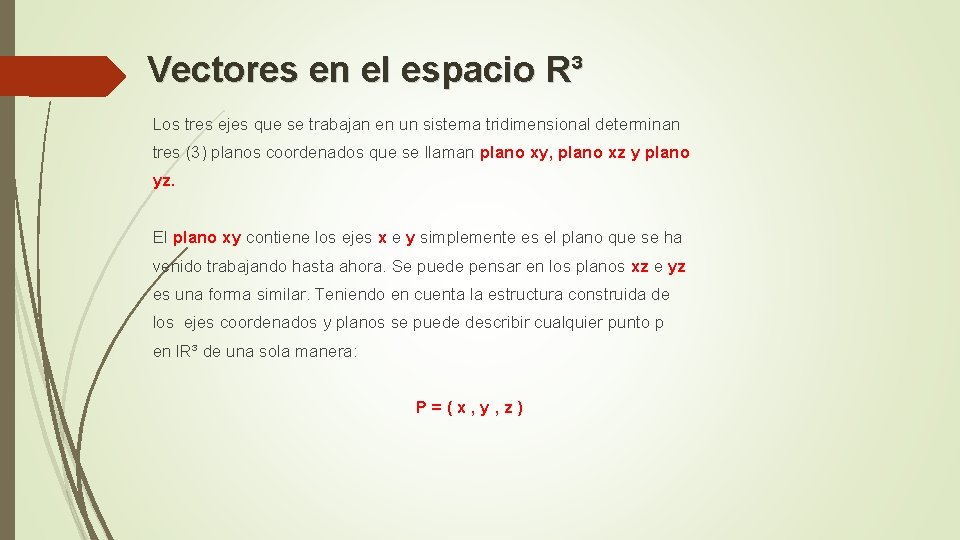 Vectores en el espacio R³

Los tres ejes que se trabajan en un sistema tridimensional determinan tres (3) planos coordenados que se llaman plano xy, plano xz y plano yz.

El plano xy contiene los ejes x e y simplemente es el plano que se ha venido trabajando hasta ahora. Se puede pensar en los planos xz e yz es una forma similar. Teniendo en cuenta la estructura construida de los ejes coordenados y planos se puede describir cualquier punto p en IR³ de una sola manera:

P = ( x , y , z )